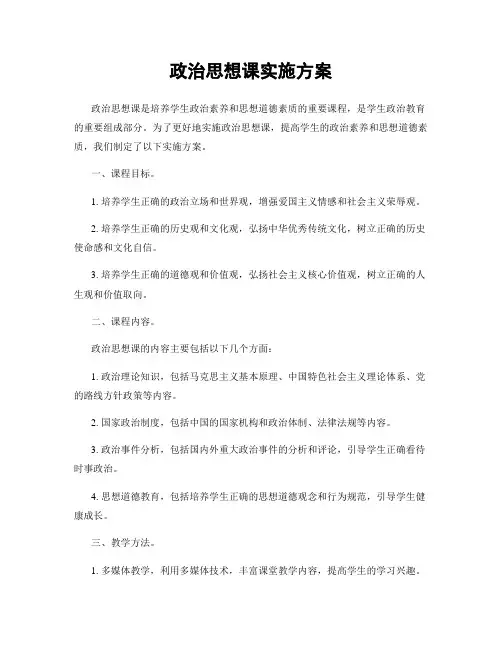 政治思想课实施方案

政治思想课是培养学生政治素养和思想道德素质的重要课程，是学生政治教育的重要组成部分。为了更好地实施政治思想课，提高学生的政治素养和思想道德素质，我们制定了以下实施方案。

一、课程目标。

1. 培养学生正确的政治立场和世界观，增强爱国主义情感和社会主义荣辱观。

2. 培养学生正确的历史观和文化观，弘扬中华优秀传统文化，树立正确的历史使命感和文化自信。

3. 培养学生正确的道德观和价值观，弘扬社会主义核心价值观，树立正确的人生观和价值取向。

二、课程内容。

政治思想课的内容主要包括以下几个方面：

1. 政治理论知识，包括马克思主义基本原理、中国特色社会主义理论体系、党的路线方针政策等内容。

2. 国家政治制度，包括中国的国家机构和政治体制、法律法规等内容。

3. 政治事件分析，包括国内外重大政治事件的分析和评论，引导学生正确看待时事政治。

4. 思想道德教育，包括培养学生正确的思想道德观念和行为规范，引导学生健康成长。

三、教学方法。

1. 多媒体教学，利用多媒体技术，丰富课堂教学内容，提高学生的学习兴趣。